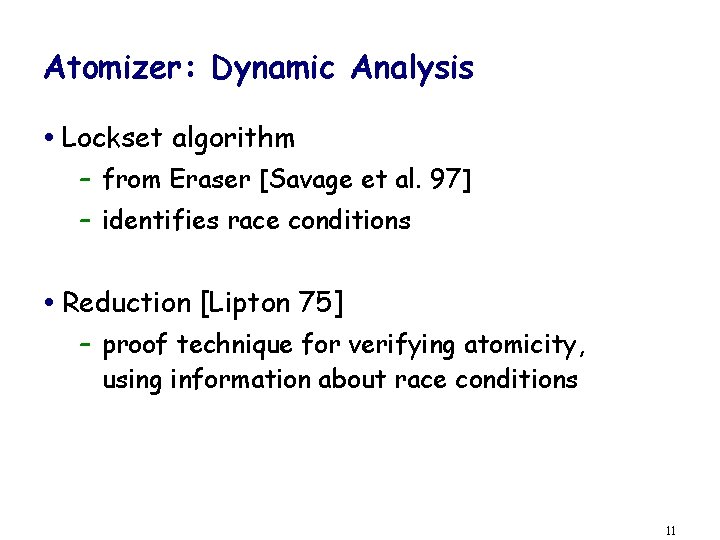 Atomizer: Dynamic Analysis

• Lockset algorithm
– from Eraser [Savage et al. 97]
– identifies race conditions

• Reduction [Lipton 75]
– proof technique for verifying atomicity, using information about race conditions

11